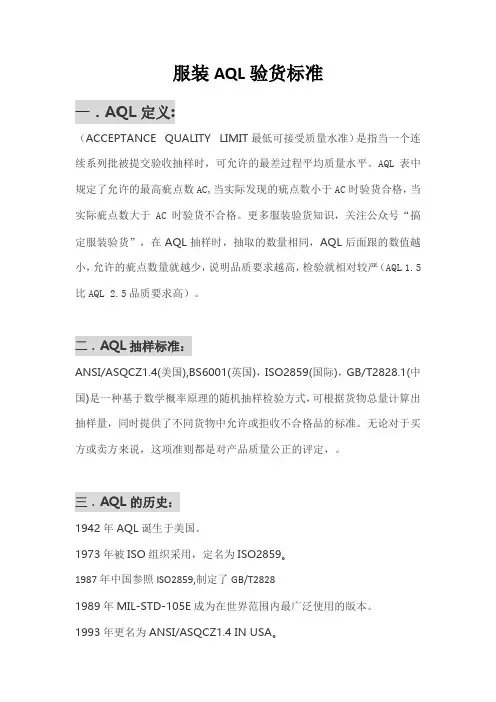 服装 AQL 验货标准

一．AQL 定义:

（ACCEPTANCE QUALITY LIMIT 最低可接受质量水准）是指当一个连续系列批被提交验收抽样时，可允许的最差过程平均质量水平。AQL 表中规定了允许的最高疵点数 AC,当实际发现的疵点数小于 AC 时验货合格，当实际疵点数大于 AC 时验货不合格。更多服装验货知识，关注公众号“搞定服装验货”，在 AQL 抽样时，抽取的数量相同，AQL 后面跟的数值越小，允许的疵点数量就越少，说明品质要求越高，检验就相对较严（AQL 1.5 比 AQL 2.5 品质要求高）。

二．AQL 抽样标准：

ANSI/ASQCZ1.4(美国),BS6001(英国)，ISO2859(国际)，GB/T2828.1(中国)是一种基于数学概率原理的随机抽样检验方式，可根据货物总量计算出抽样量，同时提供了不同货物中允许或拒收不合格品的标准。无论对于买方或卖方来说，这项准则都是对产品质量公正的评定，。

三．AQL 的历史：

1942 年 AQL 诞生于美国。

1973 年被 ISO 组织采用，定名为 ISO2859。

1987 年中国参照 ISO2859,制定了 GB/T2828

1989 年 MIL-STD-105E 成为在世界范围内最广泛使用的版本。

1993 年更名为 ANSI/ASQCZ1.4 IN USA。